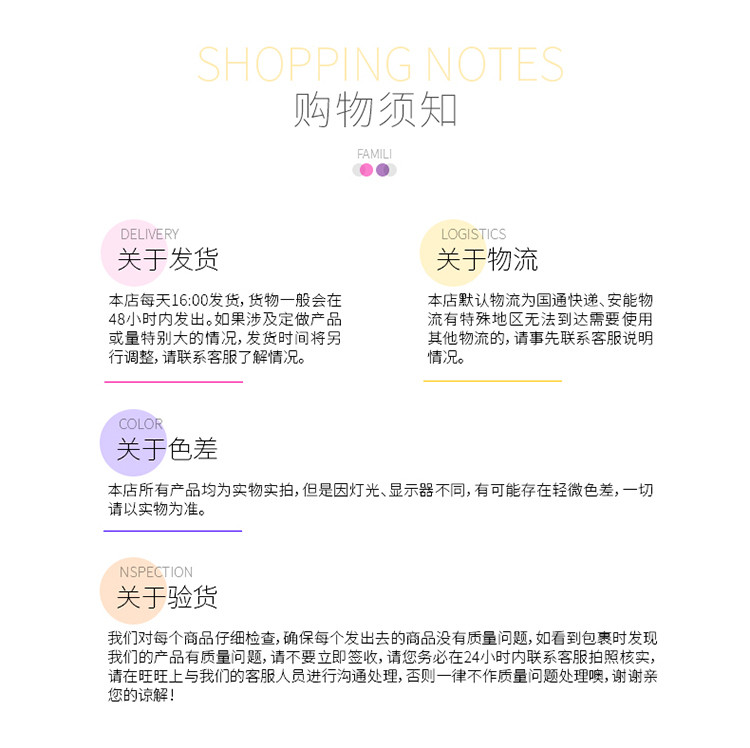 SHOPPING NOTES
购物须知

FAMILI

DELIVERY
关于发货

本店每天16:00发货，货物一般会在48小时内发出。如果涉及定做产品或量特别大的情况，发货时间将另行调整，请联系客服了解情况。

LOGISTICS
关于物流

本店默认物流为国通快递、安能物流有特殊地区无法到达需要使用其他物流的，请事先联系客服说明情况。

COLOR
关于色差

本店所有产品均为实物实拍，但是因灯光、显示器不同，有可能存在轻微色差，一切请以实物为准。

NSPECTION
关于验货

我们对每个商品仔细检查，确保每个发出去的商品没有质量问题，如看到包裹时发现我们的产品有质量问题，请不要立即签收，请您务必在24小时内联系客服拍照核实，请在旺旺上与我们的客服人员进行沟通处理，否则一律不作质量问题处理噢，谢谢亲您的谅解！